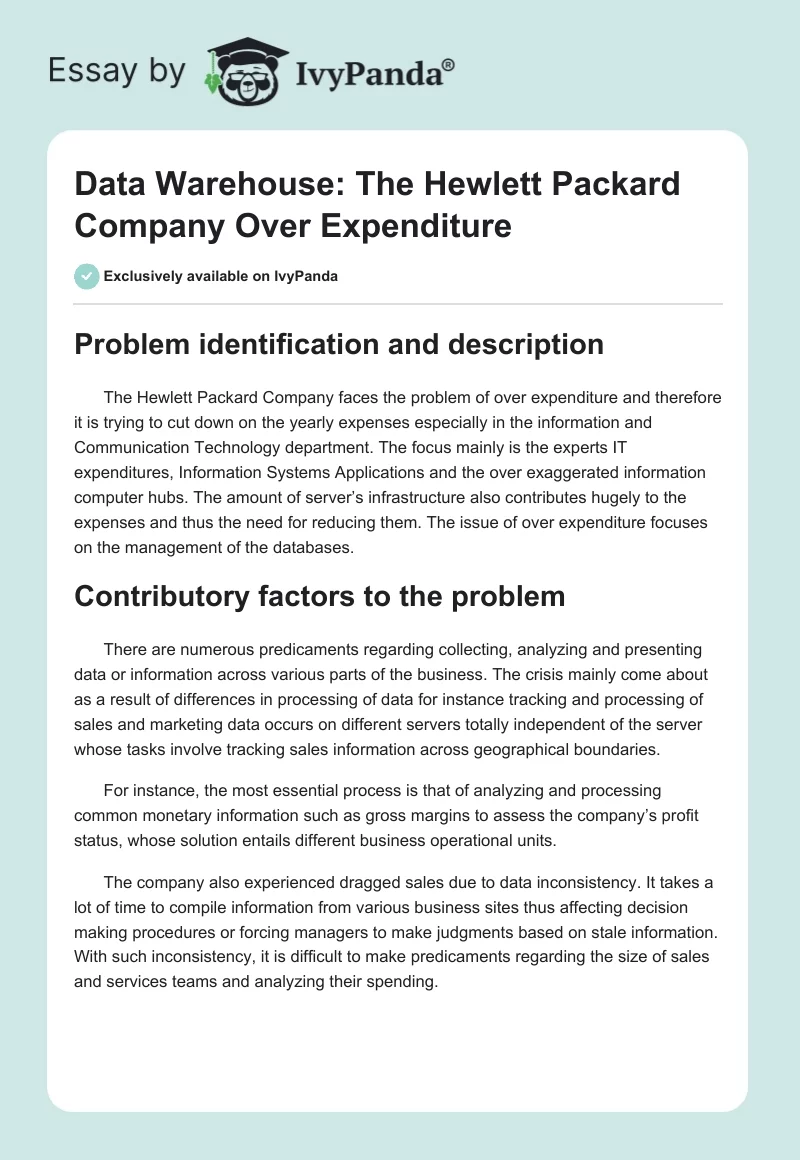 Essay by IvyPanda®

Data Warehouse: The Hewlett Packard Company Over Expenditure

Exclusively available on IvyPanda

Problem identification and description

The Hewlett Packard Company faces the problem of over expenditure and therefore it is trying to cut down on the yearly expenses especially in the information and Communication Technology department. The focus mainly is the experts IT expenditures, Information Systems Applications and the over exaggerated information computer hubs. The amount of server's infrastructure also contributes hugely to the expenses and thus the need for reducing them. The issue of over expenditure focuses on the management of the databases.

Contributory factors to the problem

There are numerous predicaments regarding collecting, analyzing and presenting data or information across various parts of the business. The crisis mainly come about as a result of differences in processing of data for instance tracking and processing of sales and marketing data occurs on different servers totally independent of the server whose tasks involve tracking sales information across geographical boundaries.

For instance, the most essential process is that of analyzing and processing common monetary information such as gross margins to assess the company's profit status, whose solution entails different business operational units.

The company also experienced dragged sales due to data inconsistency. It takes a lot of time to compile information from various business sites thus affecting decision making procedures or forcing managers to make judgments based on stale information. With such inconsistency, it is difficult to make predicaments regarding the size of sales and services teams and analyzing their spending.